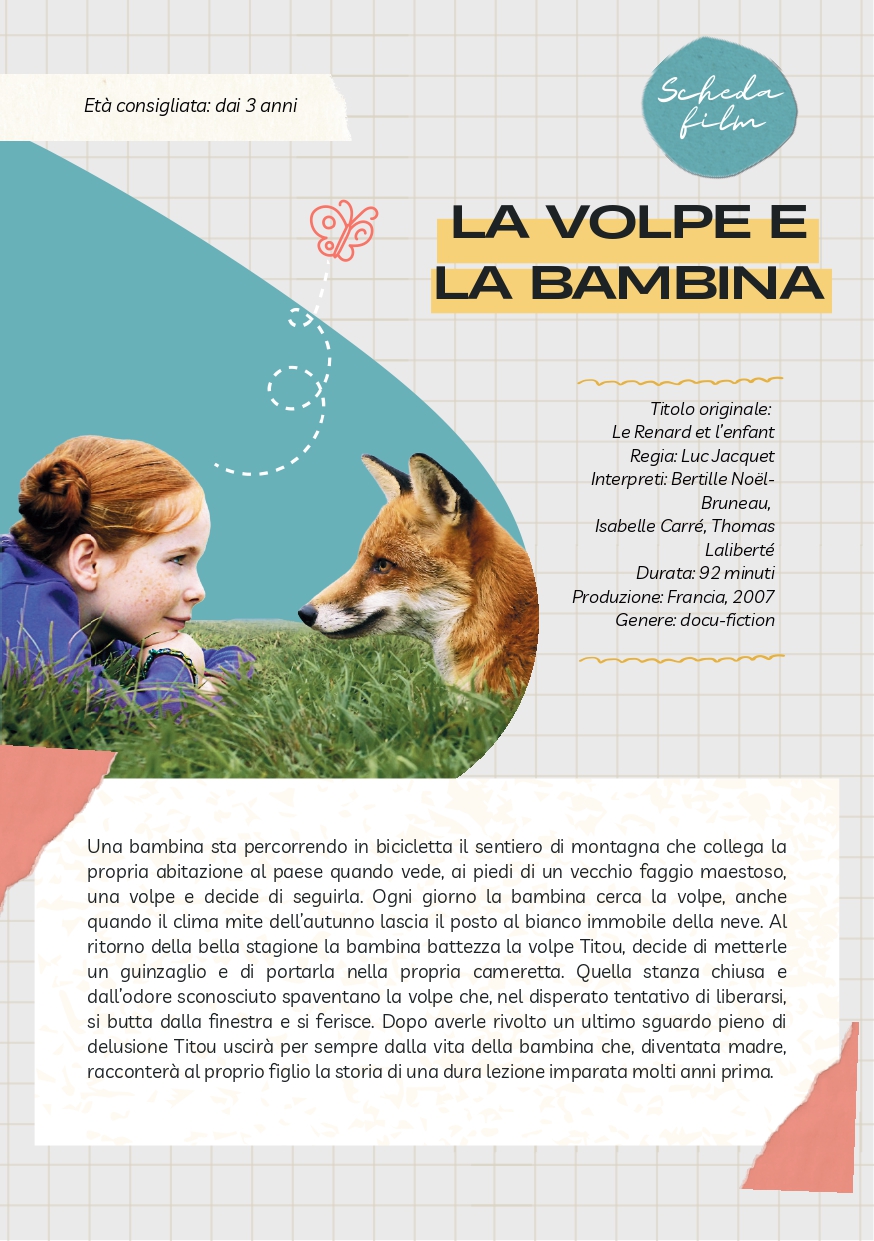 Età consigliata: dai 3 anni

Scheda film

LA VOLPE E LA BAMBINA

Titolo originale: Le Renard et l'enfant
Regia: Luc Jacquet
Interpreti: Bertille Noël-Bruneau, Isabelle Carré, Thomas Laliberté
Durata: 92 minuti
Produzione: Francia, 2007
Genere: docu-fiction

Una bambina sta percorrendo in bicicletta il sentiero di montagna che collega la propria abitazione al paese quando vede, ai piedi di un vecchio faggio maestoso, una volpe e decide di seguirla. Ogni giorno la bambina cerca la volpe, anche quando il clima mite dell'autunno lascia il posto al bianco immobile della neve. Al ritorno della bella stagione la bambina battezza la volpe Titou, decide di metterle un guinzaglio e di portarla nella propria cameretta. Quella stanza chiusa e dall'odore sconosciuto spaventano la volpe che, nel disperato tentativo di liberarsi, si butta dalla finestra e si ferisce. Dopo averle rivolto un ultimo sguardo pieno di delusione Titou uscirà per sempre dalla vita della bambina che, diventata madre, racconterà al proprio figlio la storia di una dura lezione imparata molti anni prima.